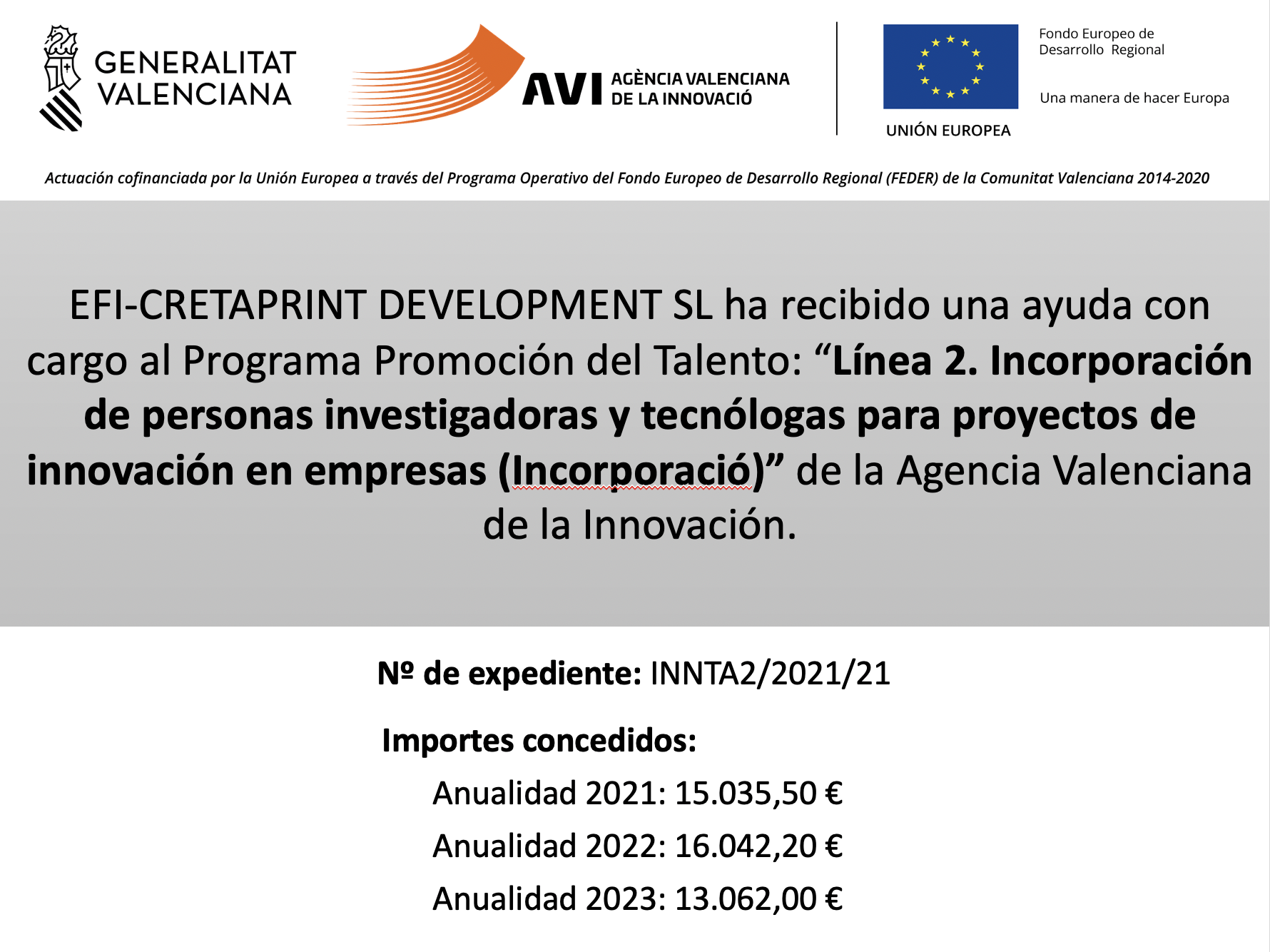 GENERALITAT VALENCIANA

AVI AGÈNCIA VALENCIANA DE LA INNOVACIÓ

UNIÓN EUROPEA

Fondo Europeo de Desarrollo Regional

Una manera de hacer Europa

Actuación cofinanciada por la Unión Europea a través del Programa Operativo del Fondo Europeo de Desarrollo Regional (FEDER) de la Comunitat Valenciana 2014-2020

EFI-CRETAPRINT DEVELOPMENT SL ha recibido una ayuda con cargo al Programa Promoción del Talento: “Línea 2. Incorporación de personas investigadoras y tecnólogas para proyectos de innovación en empresas (Incorporació)” de la Agencia Valenciana de la Innovación.

Nº de expediente: INNTA2/2021/21

Importes concedidos:

Anualidad 2021: 15.035,50 €

Anualidad 2022: 16.042,20 €

Anualidad 2023: 13.062,00 €